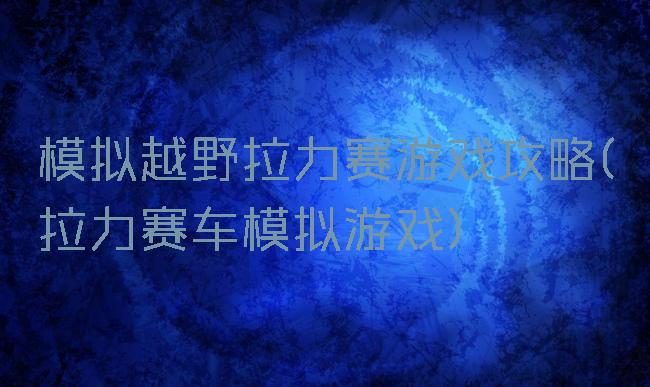 模拟越野拉力赛游戏攻略(拉力赛车模拟游戏)